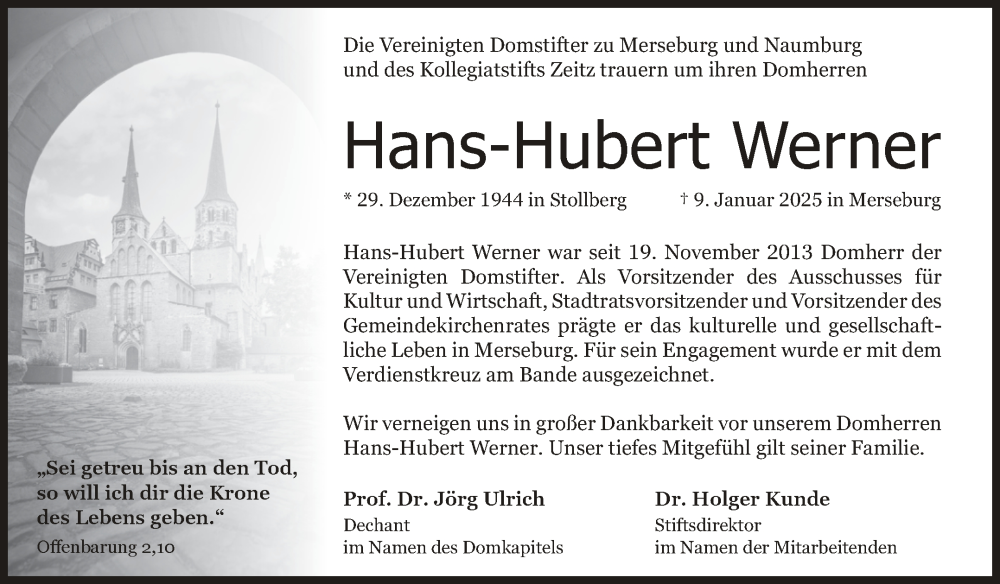 „Sei getreu bis an den Tod, so will ich dir die Krone des Lebens geben.“
Offenbarung 2,10

Die Vereinigten Domstifter zu Merseburg und Naumburg und des Kollegiatstifts Zeitz trauern um ihren Domherren

Hans-Hubert Werner

* 29. Dezember 1944 in Stollberg † 9. Januar 2025 in Merseburg

Hans-Hubert Werner war seit 19. November 2013 Domherr der Vereinigten Domstifter. Als Vorsitzender des Ausschusses für Kultur und Wirtschaft, Stadtratsvorsitzender und Vorsitzender des Gemeindekirchenrates prägte er das kulturelle und gesellschaftliche Leben in Merseburg. Für sein Engagement wurde er mit dem Verdienstkreuz am Bande ausgezeichnet.

Wir verneigen uns in großer Dankbarkeit vor unserem Domherren Hans-Hubert Werner. Unser tiefes Mitgefühl gilt seiner Familie.

Prof. Dr. Jörg Ulrich
Dechant
im Namen des Domkapitels

Dr. Holger Kunde
Stiftsdirektor
im Namen der Mitarbeitenden